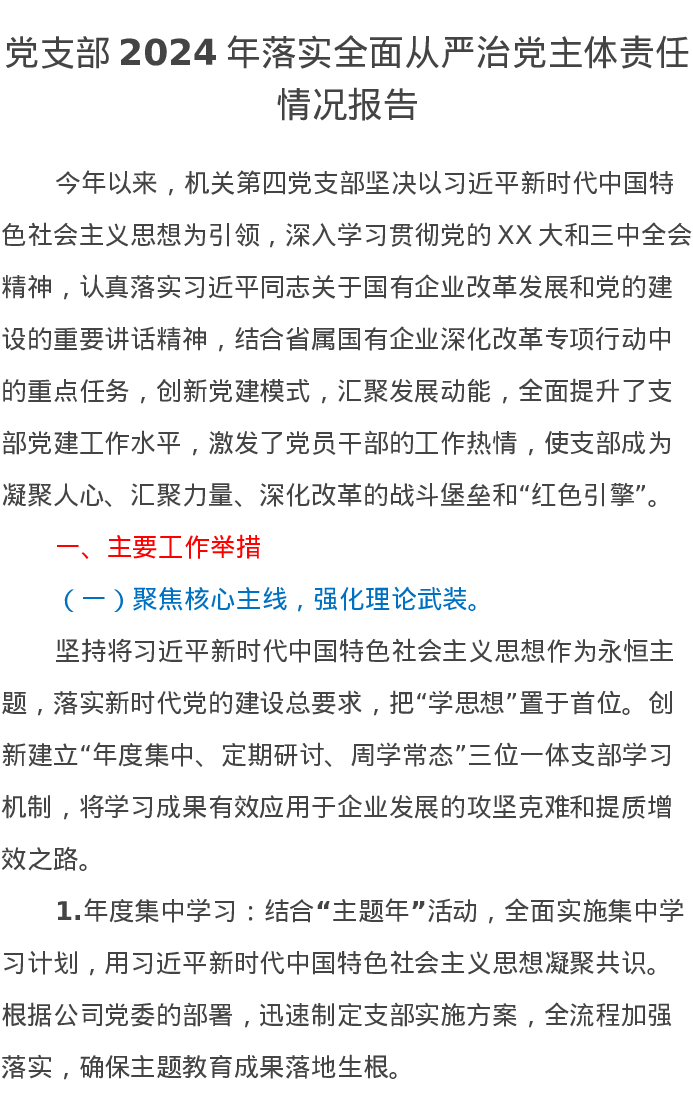 党支部 2024 年落实全面从严治党主体责任情况报告

今年以来，机关第四党支部坚决以习近平新时代中国特色社会主义思想为引领，深入学习贯彻党的 XX 大和三中全会精神，认真落实习近平同志关于国有企业改革发展和党的建设的重要讲话精神，结合省属国有企业深化改革专项行动中的重点任务，创新党建模式，汇聚发展动能，全面提升了支部党建工作水平，激发了党员干部的工作热情，使支部成为凝聚人心、汇聚力量、深化改革的战斗堡垒和“红色引擎”。

一、主要工作举措

（一）聚焦核心主线，强化理论武装。

坚持将习近平新时代中国特色社会主义思想作为永恒主题，落实新时代党的建设总要求，把“学思想”置于首位。创新建立“年度集中、定期研讨、周学常态”三位一体支部学习机制，将学习成果有效应用于企业发展的攻坚克难和提质增效之路。

1.年度集中学习：结合“主题年”活动，全面实施集中学习计划，用习近平新时代中国特色社会主义思想凝聚共识。根据公司党委的部署，迅速制定支部实施方案，全流程加强落实，确保主题教育成果落地生根。